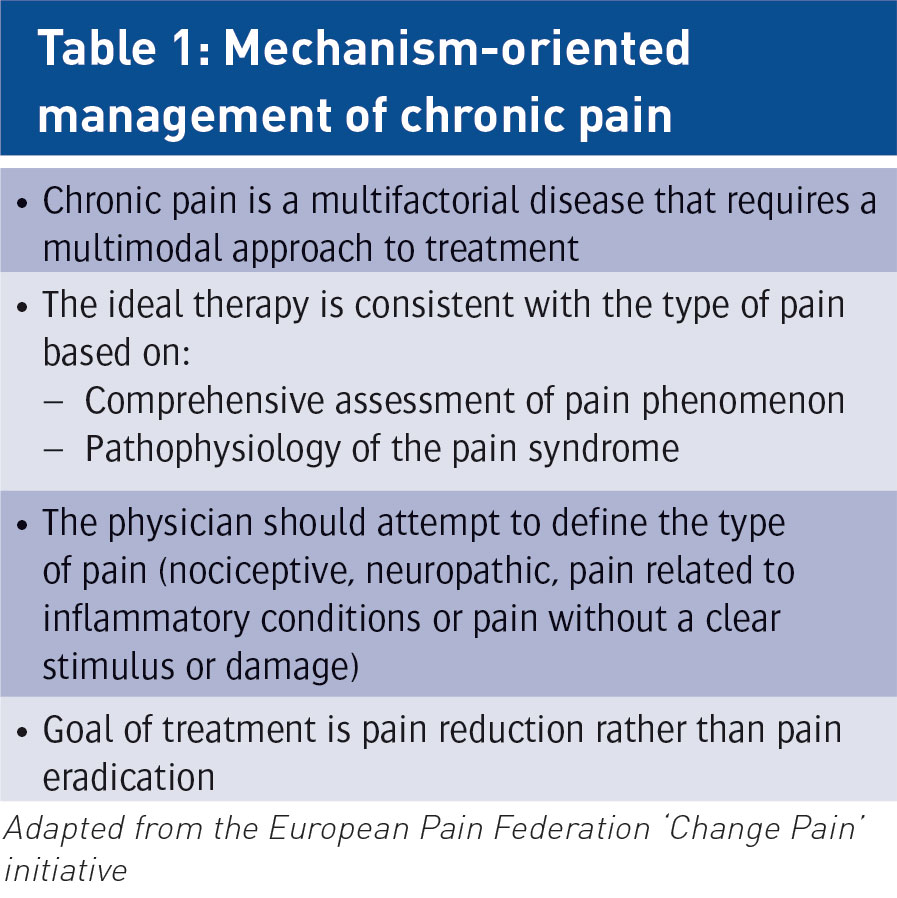 Table 1: Mechanism-oriented management of chronic pain

• Chronic pain is a multifactorial disease that requires a multimodal approach to treatment

• The ideal therapy is consistent with the type of pain based on:
– Comprehensive assessment of pain phenomenon
– Pathophysiology of the pain syndrome

• The physician should attempt to define the type of pain (nociceptive, neuropathic, pain related to inflammatory conditions or pain without a clear stimulus or damage)

• Goal of treatment is pain reduction rather than pain eradication

Adapted from the European Pain Federation 'Change Pain' initiative